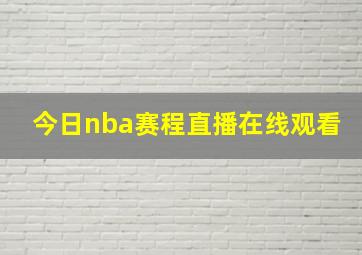 今日nba赛程直播在线观看